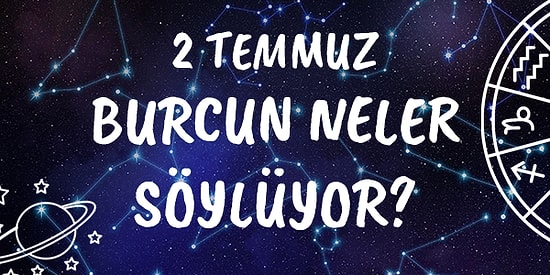 2 TEMMUZ
BURCUN NELER
SÖYLÜYOR?